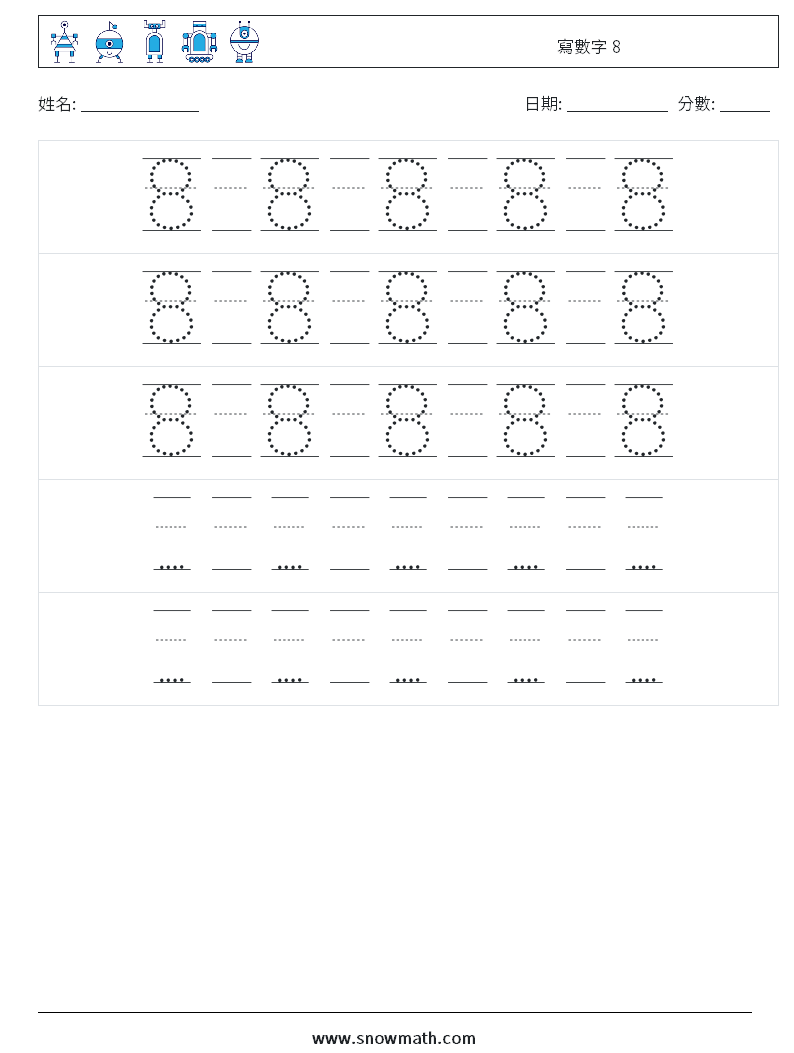 寫數字 8

姓名: ______________ 日期: ____________ 分數: ______

8 8 8 8 8
8 8 8 8 8
8 8 8 8 8

www.snowmath.com